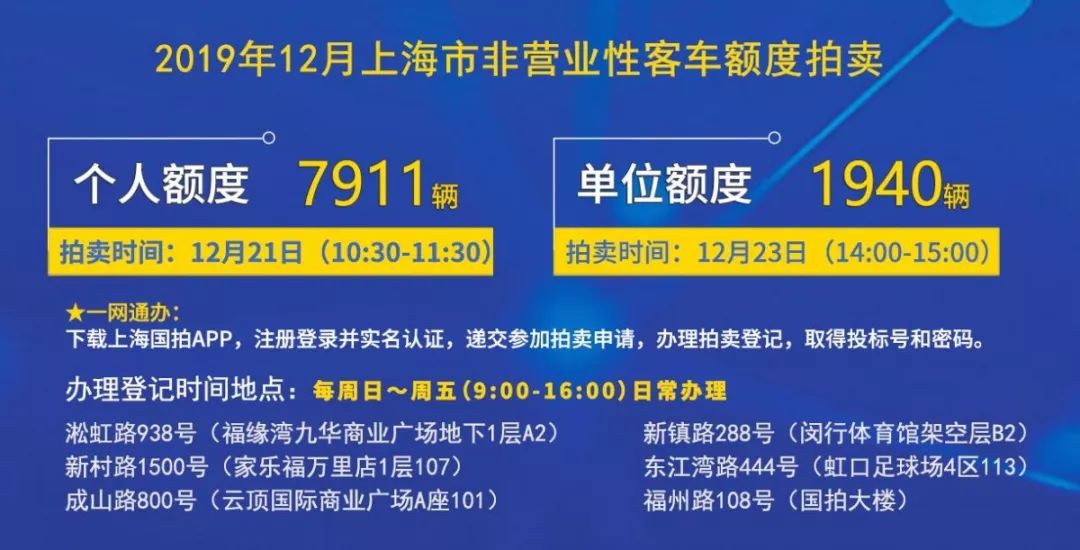 2019年12月上海市非营业性客车额度拍卖

个人额度 7911辆

拍卖时间：12月21日（10:30-11:30）

单位额度 1940辆

拍卖时间：12月23日（14:00-15:00）

★一网通办：
下载上海国拍APP，注册登录并实名认证，递交参加拍卖申请，办理拍卖登记，取得投标号和密码。

办理登记时间地点：每周日～周五（9:00-16:00）日常办理

淞虹路938号（福缘湾九华商业广场地下1层A2）
新村路1500号（家乐福万里店1层107）
成山路800号（云顶国际商业广场A座101）

新镇路288号（闵行体育馆架空层B2）
东江湾路444号（虹口足球场4区113）
福州路108号（国拍大楼）